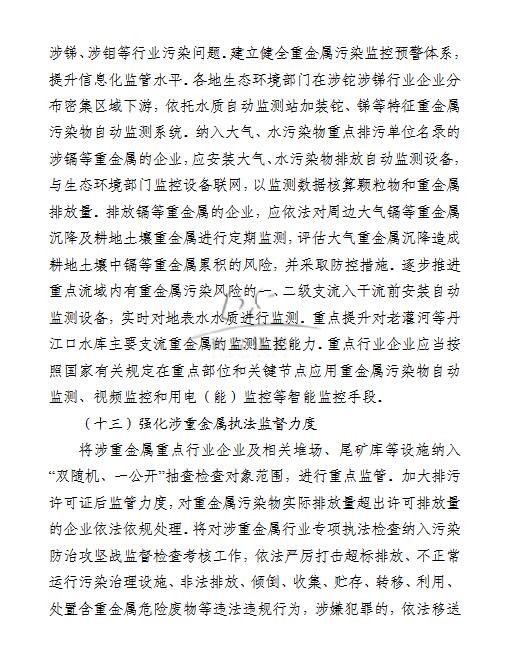 涉锑、涉钼等行业污染问题。建立健全重金属污染监控预警体系，提升信息化监管水平。各地生态环境部门在涉铊涉锑行业企业分布密集区域下游，依托水质自动监测站加装铊、锑等特征重金属污染物自动监测系统。纳入大气、水污染物重点排污单位名录的涉镉等重金属的企业，应安装大气、水污染物排放自动监测设备，与生态环境部门监控设备联网，以监测数据核算颗粒物和重金属排放量。排放镉等重金属的企业，应依法对周边大气镉等重金属沉降及耕地土壤重金属进行定期监测，评估大气重金属沉降造成耕地土壤中镉等重金属累积的风险，并采取防控措施。逐步推进重点流域内有重金属污染风险的一、二级支流入干流前安装自动监测设备，实时对地表水水质进行监测。重点提升对老灌河等丹江口水库主要支流重金属的监测监控能力。重点行业企业应当按照国家有关规定在重点部位和关键节点应用重金属污染物自动监测、视频监控和用电（能）监控等智能监控手段。

（十三）强化涉重金属执法监督力度

将涉重金属重点行业企业及相关堆场、尾矿库等设施纳入“双随机、一公开”抽查检查对象范围，进行重点监管。加大排污许可证后监管力度，对重金属污染物实际排放量超出许可排放量的企业依法依规处理。将对涉重金属行业专项执法检查纳入污染防治攻坚战监督检查考核工作，依法严厉打击超标排放、不正常运行污染治理设施、非法排放、倾倒、收集、贮存、转移、利用、处置含重金属危险废物等违法违规行为，涉嫌犯罪的，依法移送